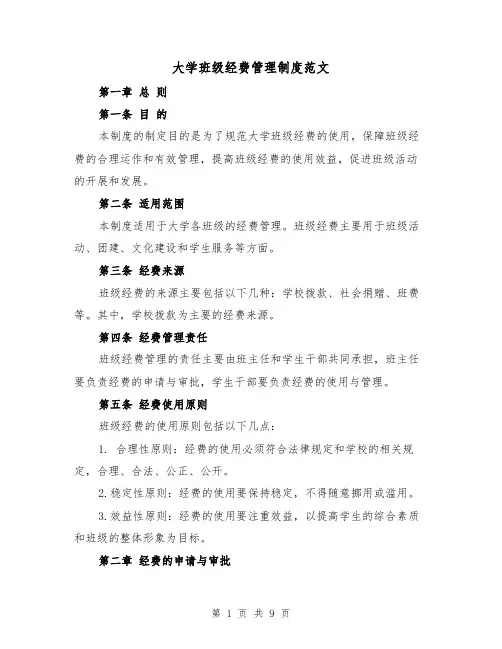 大学班级经费管理制度范文

第一章 总 则

第一条 目 的

本制度的制定目的是为了规范大学班级经费的使用，保障班级经费的合理运作和有效管理，提高班级经费的使用效益，促进班级活动的开展和发展。

第二条 适用范围

本制度适用于大学各班级的经费管理。班级经费主要用于班级活动、团建、文化建设和学生服务等方面。

第三条 经费来源

班级经费的来源主要包括以下几种：学校拨款、社会捐赠、班费等。其中，学校拨款为主要的经费来源。

第四条 经费管理责任

班级经费管理的责任主要由班主任和学生干部共同承担，班主任要负责经费的申请与审批，学生干部要负责经费的使用与管理。

第五条 经费使用原则

班级经费的使用原则包括以下几点：

1. 合理性原则：经费的使用必须符合法律规定和学校的相关规定，合理、合法、公正、公开。

2.稳定性原则：经费的使用要保持稳定，不得随意挪用或滥用。

3.效益性原则：经费的使用要注重效益，以提高学生的综合素质和班级的整体形象为目标。

第二章 经费的申请与审批

第 1 页 共 9 页